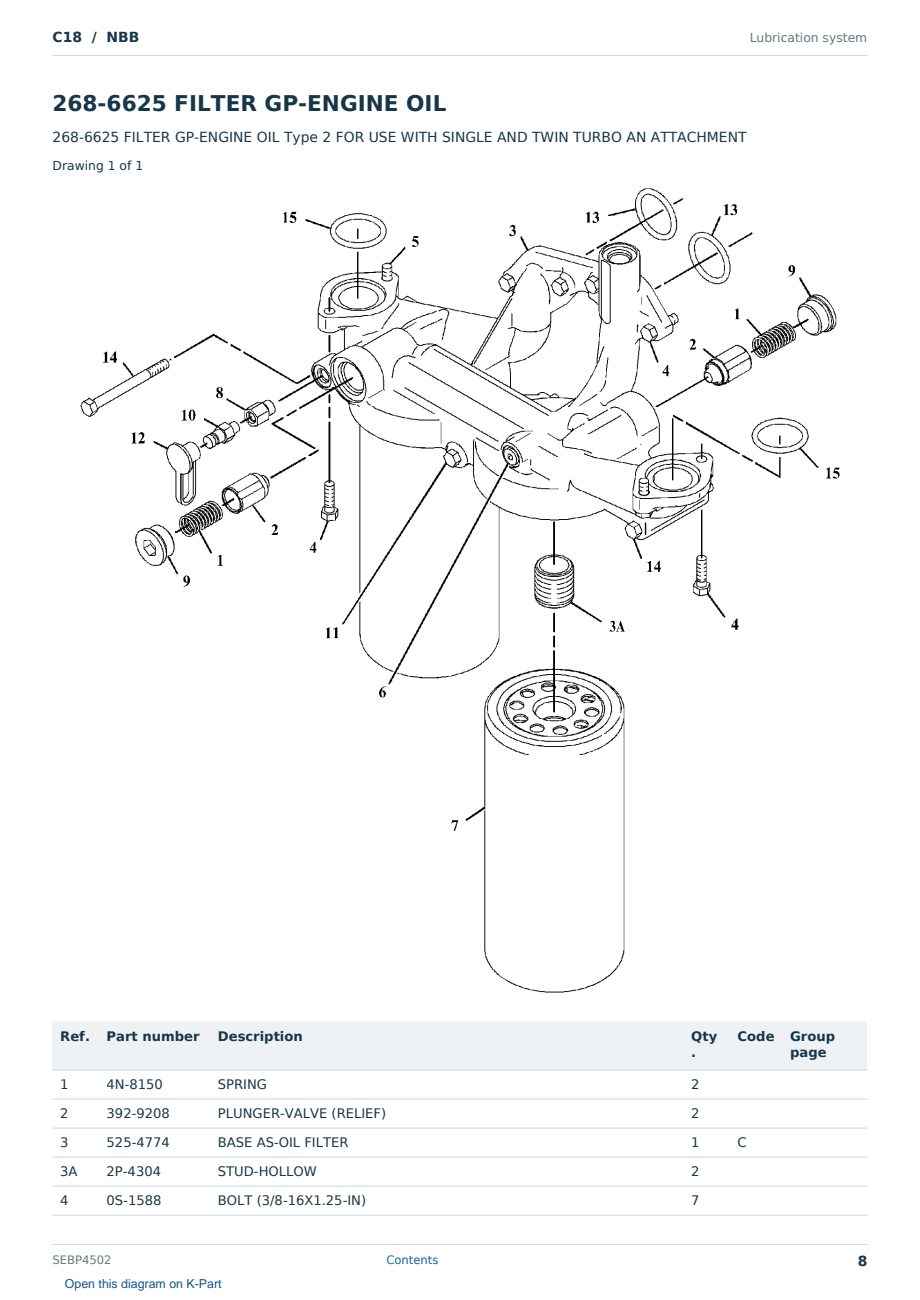 C18 / NBB

Lubrication system

268-6625 FILTER GP-ENGINE OIL

268-6625 FILTER GP-ENGINE OIL Type 2 FOR USE WITH SINGLE AND TWIN TURBO AN ATTACHMENT

Drawing 1 of 1

15
5
3
13
13
9
1
2
4
14
8
10
12
2
1
9
4
11
6
3A
14
4
15
7

| Ref. | Part number | Description | Qty . | Code | Group page |
|---|---|---|---|---|---|
| 1 | 4N-8150 | SPRING | 2 | | |
| 2 | 392-9208 | PLUNGER-VALVE (RELIEF) | 2 | | |
| 3 | 525-4774 | BASE AS-OIL FILTER | 1 | C | |
| 3A | 2P-4304 | STUD-HOLLOW | 2 | | |
| 4 | 0S-1588 | BOLT (3/8-16X1.25-IN) | 7 | | |

SEBP4502

Contents

8

Open this diagram on K-Part